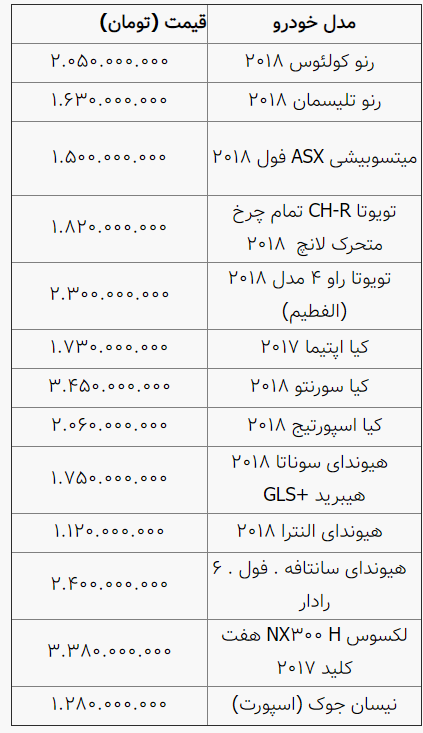 | مدل خودرو | قیمت (تومان) |
|---|---|
| رنو کولئوس ۲۰۱۸ | ۲.۰۵۰.۰۰۰.۰۰۰ |
| رنو تلیسمان ۲۰۱۸ | ۱.۶۳۰.۰۰۰.۰۰۰ |
| میتسوبیشی ASX فول ۲۰۱۸ | ۱.۵۰۰.۰۰۰.۰۰۰ |
| تویوتا CH-R تمام چرخ متحرک لانچ ۲۰۱۸ | ۱.۸۲۰.۰۰۰.۰۰۰ |
| تویوتا راو ۴ مدل ۲۰۱۸ (الفطیم) | ۲.۳۰۰.۰۰۰.۰۰۰ |
| کیا اپتیما ۲۰۱۷ | ۱.۷۳۰.۰۰۰.۰۰۰ |
| کیا سورنتو ۲۰۱۸ | ۳.۴۵۰.۰۰۰.۰۰۰ |
| کیا اسپورتیج ۲۰۱۸ | ۲.۰۶۰.۰۰۰.۰۰۰ |
| هیوندای سوناتا ۲۰۱۸ هیبرید +GLS | ۱.۷۵۰.۰۰۰.۰۰۰ |
| هیوندای النترا ۲۰۱۸ | ۱.۱۲۰.۰۰۰.۰۰۰ |
| هیوندای سانتافه . فول . ۶ رادار | ۲.۴۰۰.۰۰۰.۰۰۰ |
| لکسوس NX۳۰۰ H هفت کلید ۲۰۱۷ | ۳.۳۸۰.۰۰۰.۰۰۰ |
| نیسان جوک (اسپورت) | ۱.۲۸۰.۰۰۰.۰۰۰ |